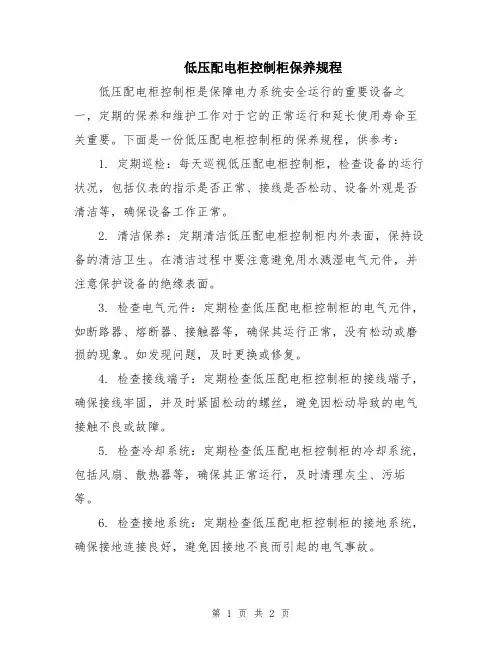 低压配电柜控制柜保养规程

低压配电柜控制柜是保障电力系统安全运行的重要设备之一，定期的保养和维护工作对于它的正常运行和延长使用寿命至关重要。下面是一份低压配电柜控制柜的保养规程，供参考：

1. 定期巡检：每天巡视低压配电柜控制柜，检查设备的运行状况，包括仪表的指示是否正常、接线是否松动、设备外观是否清洁等，确保设备工作正常。

2. 清洁保养：定期清洁低压配电柜控制柜内外表面，保持设备的清洁卫生。在清洁过程中要注意避免用水溅湿电气元件，并注意保护设备的绝缘表面。

3. 检查电气元件：定期检查低压配电柜控制柜的电气元件，如断路器、熔断器、接触器等，确保其运行正常，没有松动或磨损的现象。如发现问题，及时更换或修复。

4. 检查接线端子：定期检查低压配电柜控制柜的接线端子，确保接线牢固，并及时紧固松动的螺丝，避免因松动导致的电气接触不良或故障。

5. 检查冷却系统：定期检查低压配电柜控制柜的冷却系统，包括风扇、散热器等，确保其正常运行，及时清理灰尘、污垢等。

6. 检查接地系统：定期检查低压配电柜控制柜的接地系统，确保接地连接良好，避免因接地不良而引起的电气事故。

第 1 页 共 2 页